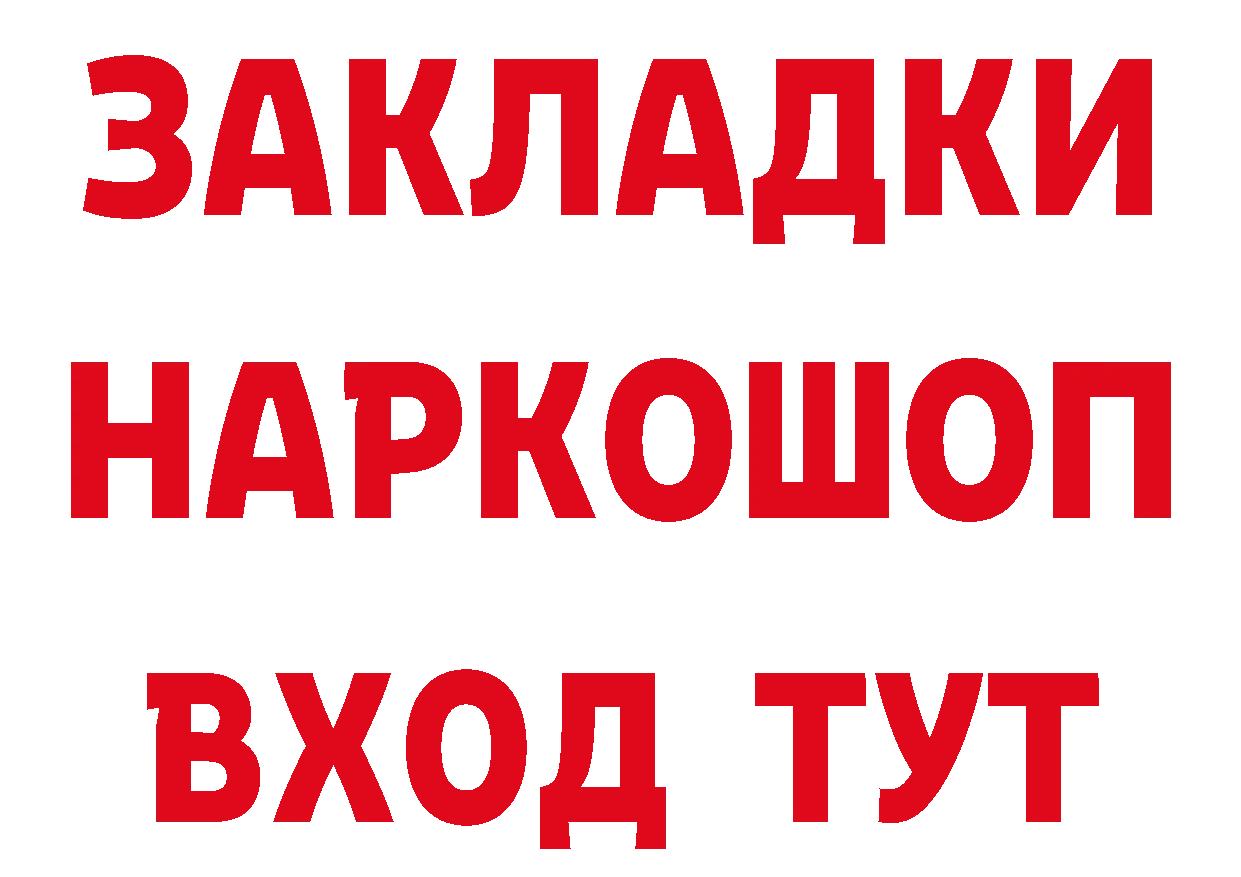 ЗАКЛАДКИ
НАРКОШОП
ВХОД ТУТ